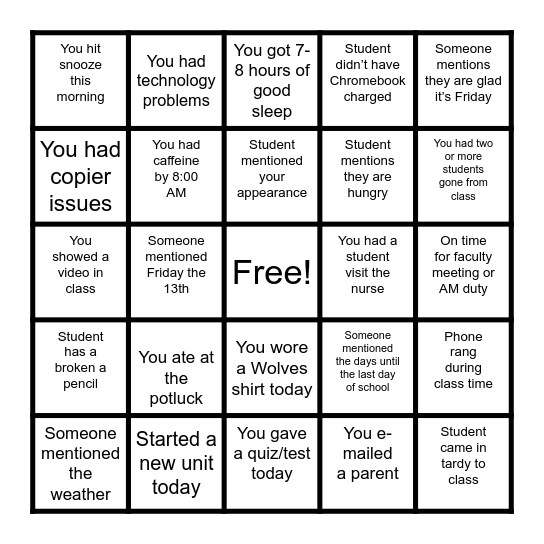 | | | | | |
|---|---|---|---|---|
| You hit snooze this morning | You had technology problems | You got 7-8 hours of good sleep | Student didn't have Chromebook charged | Someone mentions they are glad it's Friday |
| You had copier issues | You had caffeine by 8:00 AM | Student mentioned your appearance | Student mentions they are hungry | You had two or more students gone from class |
| You showed a video in class | Someone mentioned Friday the 13th | Free! | You had a student visit the nurse | On time for faculty meeting or AM duty |
| Student has a broken a pencil | You ate at the potluck | You wore a Wolves shirt today | Someone mentioned the days until the last day of school | Phone rang during class time |
| Someone mentioned the weather | Started a new unit today | You gave a quiz/test today | You e-mailed a parent | Student came in tardy to class |